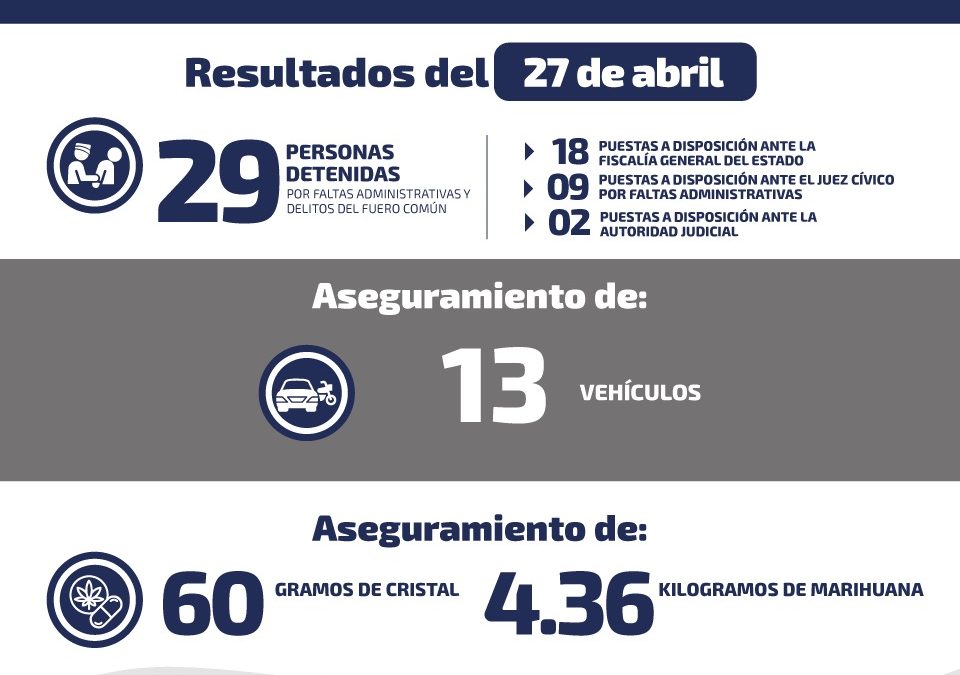 Resultados del 27 de abril

29 PERSONAS DETENIDAS POR FALTAS ADMINISTRATIVAS Y DELITOS DEL FUERO COMÚN

18 PUESTAS A DISPOSICIÓN ANTE LA FISCALÍA GENERAL DEL ESTADO
09 PUESTAS A DISPOSICIÓN ANTE EL JUEZ CÍVICO POR FALTAS ADMINISTRATIVAS
02 PUESTAS A DISPOSICIÓN ANTE LA AUTORIDAD JUDICIAL

Aseguramiento de:

13 VEHÍCULOS

Aseguramiento de:

60 GRAMOS DE CRISTAL

4.36 KILOGRAMOS DE MARIHUANA